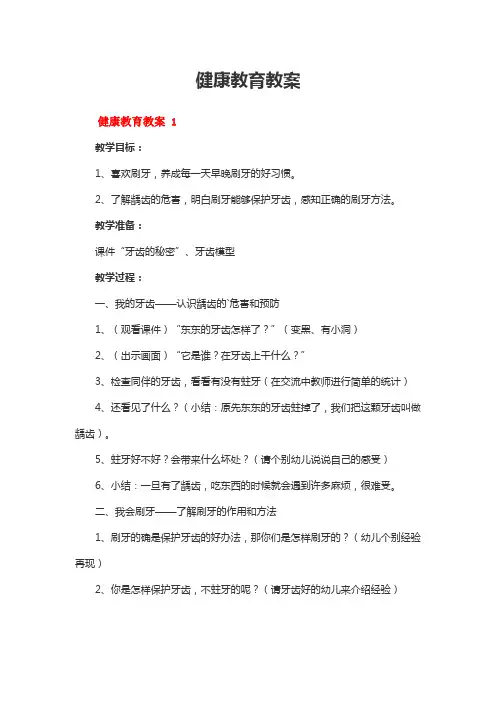 健康教育教案

健康教育教案 1

教学目标：

1、喜欢刷牙，养成每一天早晚刷牙的好习惯。

2、了解龋齿的危害，明白刷牙能够保护牙齿，感知正确的刷牙方法。

教学准备：

课件“牙齿的秘密”、牙齿模型

教学过程：

一、我的牙齿——认识龋齿的`危害和预防

1、（观看课件）“东东的牙齿怎样了？”（变黑、有小洞）

2、（出示画面）“它是谁？在牙齿上干什么？”

3、检查同伴的牙齿，看看有没有蛀牙（在交流中教师进行简单的统计）

4、还看见了什么？（小结：原先东东的牙齿蛀掉了，我们把这颗牙齿叫做龋齿）。

5、蛀牙好不好？会带来什么坏处？（请个别幼儿说说自己的感受）

6、小结：一旦有了龋齿，吃东西的时候就会遇到许多麻烦，很难受。

二、我会刷牙——了解刷牙的作用和方法

1、刷牙的确是保护牙齿的好办法，那你们是怎样刷牙的？（幼儿个别经验再现）

2、你是怎样保护牙齿，不蛀牙的呢？（请牙齿好的幼儿来介绍经验）